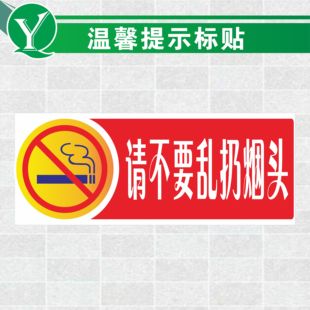 YQ

温馨提示标贴

请不要乱扔烟头